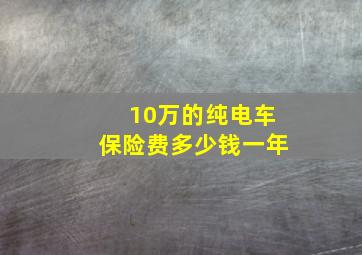 10万的纯电车
保险费多少钱一年